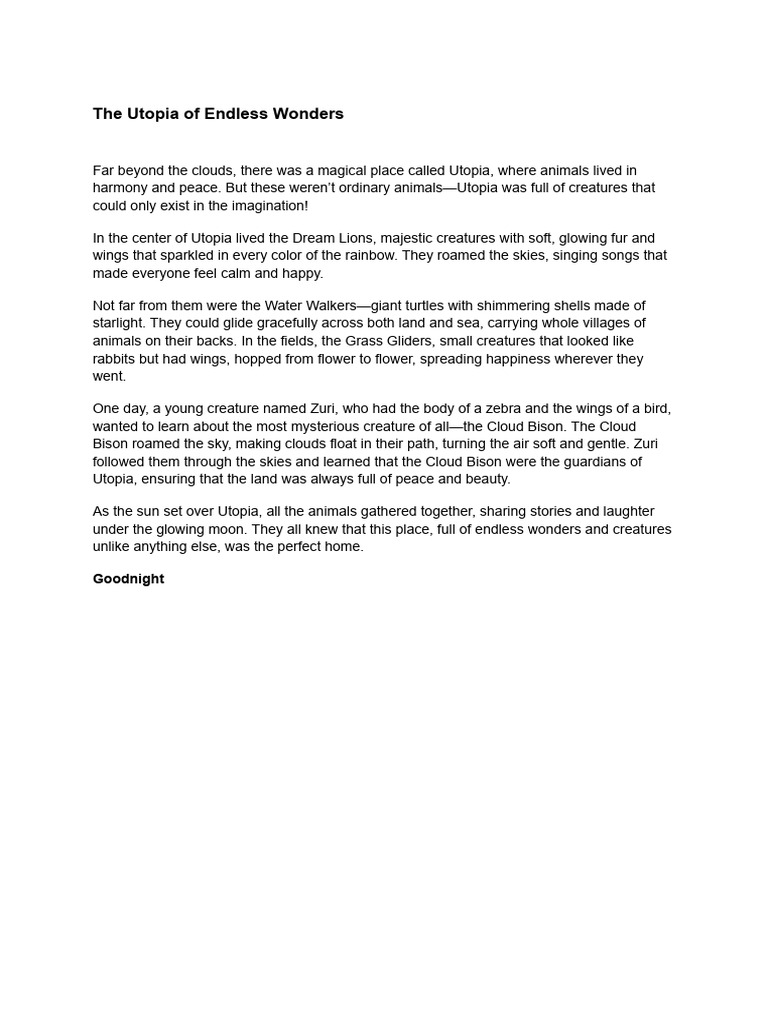 The Utopia of Endless Wonders

Far beyond the clouds, there was a magical place called Utopia, where animals lived in harmony and peace. But these weren't ordinary animals—Utopia was full of creatures that could only exist in the imagination!

In the center of Utopia lived the Dream Lions, majestic creatures with soft, glowing fur and wings that sparkled in every color of the rainbow. They roamed the skies, singing songs that made everyone feel calm and happy.

Not far from them were the Water Walkers—giant turtles with shimmering shells made of starlight. They could glide gracefully across both land and sea, carrying whole villages of animals on their backs. In the fields, the Grass Gliders, small creatures that looked like rabbits but had wings, hopped from flower to flower, spreading happiness wherever they went.

One day, a young creature named Zuri, who had the body of a zebra and the wings of a bird, wanted to learn about the most mysterious creature of all—the Cloud Bison. The Cloud Bison roamed the sky, making clouds float in their path, turning the air soft and gentle. Zuri followed them through the skies and learned that the Cloud Bison were the guardians of Utopia, ensuring that the land was always full of peace and beauty.

As the sun set over Utopia, all the animals gathered together, sharing stories and laughter under the glowing moon. They all knew that this place, full of endless wonders and creatures unlike anything else, was the perfect home.

Goodnight